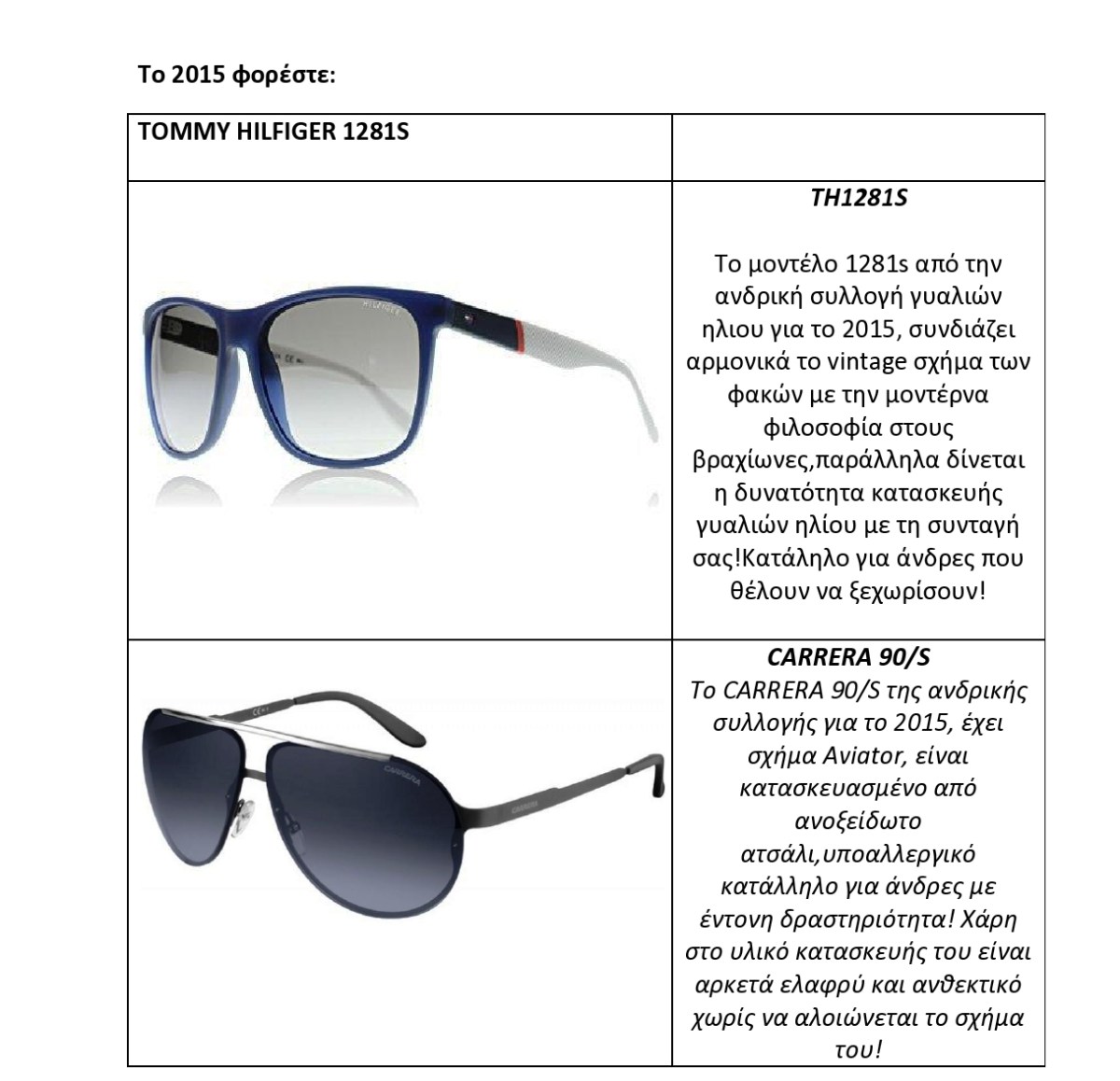 Το 2015 φορέστε:

| TOMMY HILFIGER 1281S | |
|---|---|
| HILFIGER CE | TH1281S Το μοντέλο 1281s από την ανδρική συλλογή γυαλιών ηλιου για το 2015, συνδιάζει αρμονικά το vintage σχήμα των φακών με την μοντέρνα φιλοσοφία στους βραχίωνες,παράλληλα δίνεται η δυνατότητα κατασκευής γυαλιών ηλίου με τη συνταγή σας!Κατάληλο για άνδρες που θέλουν να ξεχωρίσουν! |
| CE CARRERA CARRERA | CARRERA 90/S Το CARRERA 90/S της ανδρικής συλλογής για το 2015, έχει σχήμα Aviator, είναι κατασκευασμένο από ανοξείδωτο ατσάλι,υποαλλεργικό κατάλληλο για άνδρες με έντονη δραστηριότητα! Χάρη στο υλικό κατασκευής του είναι αρκετά ελαφρύ και ανθεκτικό χωρίς να αλοιώνεται το σχήμα του! |